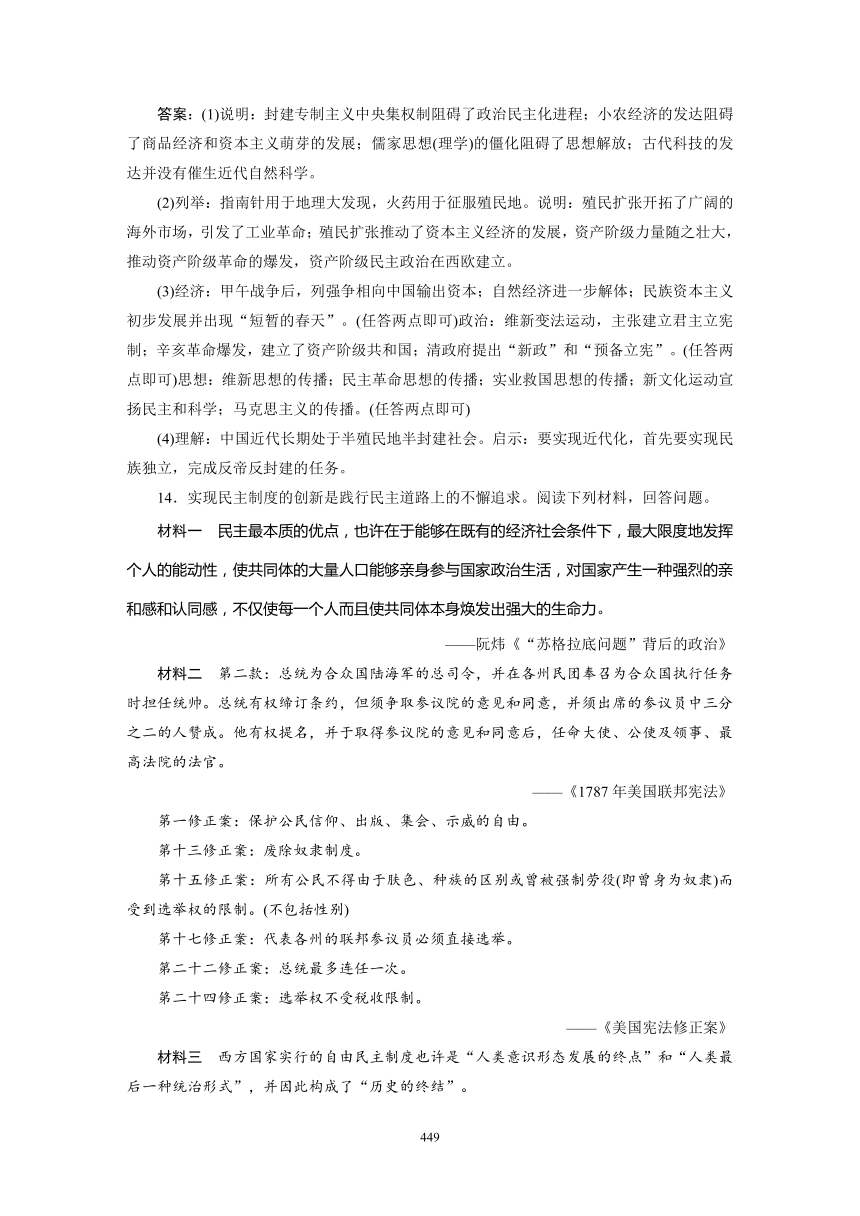 答案：(1)说明：封建专制主义中央集权制阻碍了政治民主化进程；小农经济的发达阻碍了商品经济和资本主义萌芽的发展；儒家思想(理学)的僵化阻碍了思想解放；古代科技的发达并没有催生近代自然科学。

(2)列举：指南针用于地理大发现，火药用于征服殖民地。说明：殖民扩张开拓了广阔的海外市场，引发了工业革命；殖民扩张推动了资本主义经济的发展，资产阶级力量随之壮大，推动资产阶级革命的爆发，资产阶级民主政治在西欧建立。

(3)经济：甲午战争后，列强争相向中国输出资本；自然经济进一步解体；民族资本主义初步发展并出现“短暂的春天”。(任答两点即可)政治：维新变法运动，主张建立君主立宪制；辛亥革命爆发，建立了资产阶级共和国；清政府提出“新政”和“预备立宪”。(任答两点即可)思想：维新思想的传播；民主革命思想的传播；实业救国思想的传播；新文化运动宣扬民主和科学；马克思主义的传播。(任答两点即可)

(4)理解：中国近代长期处于半殖民地半封建社会。启示：要实现近代化，首先要实现民族独立，完成反帝反封建的任务。

14．实现民主制度的创新是践行民主道路上的不懈追求。阅读下列材料，回答问题。

材料一　民主最本质的优点，也许在于能够在既有的经济社会条件下，最大限度地发挥个人的能动性，使共同体的大量人口能够亲身参与国家政治生活，对国家产生一种强烈的亲和感和认同感，不仅使每一个人而且使共同体本身焕发出强大的生命力。

——阮炜《“苏格拉底问题”背后的政治》

材料二　第二款：总统为合众国陆海军的总司令，并在各州民团奉召为合众国执行任务时担任统帅。总统有权缔订条约，但须争取参议院的意见和同意，并须出席的参议员中三分之二的人赞成。他有权提名，并于取得参议院的意见和同意后，任命大使、公使及领事、最高法院的法官。

——《1787年美国联邦宪法》

第一修正案：保护公民信仰、出版、集会、示威的自由。

第十三修正案：废除奴隶制度。

第十五修正案：所有公民不得由于肤色、种族的区别或曾被强制劳役(即曾身为奴隶)而受到选举权的限制。(不包括性别)

第十七修正案：代表各州的联邦参议员必须直接选举。

第二十二修正案：总统最多连任一次。

第二十四修正案：选举权不受税收限制。

——《美国宪法修正案》

材料三　西方国家实行的自由民主制度也许是“人类意识形态发展的终点”和“人类最后一种统治形式”，并因此构成了“历史的终结”。

449